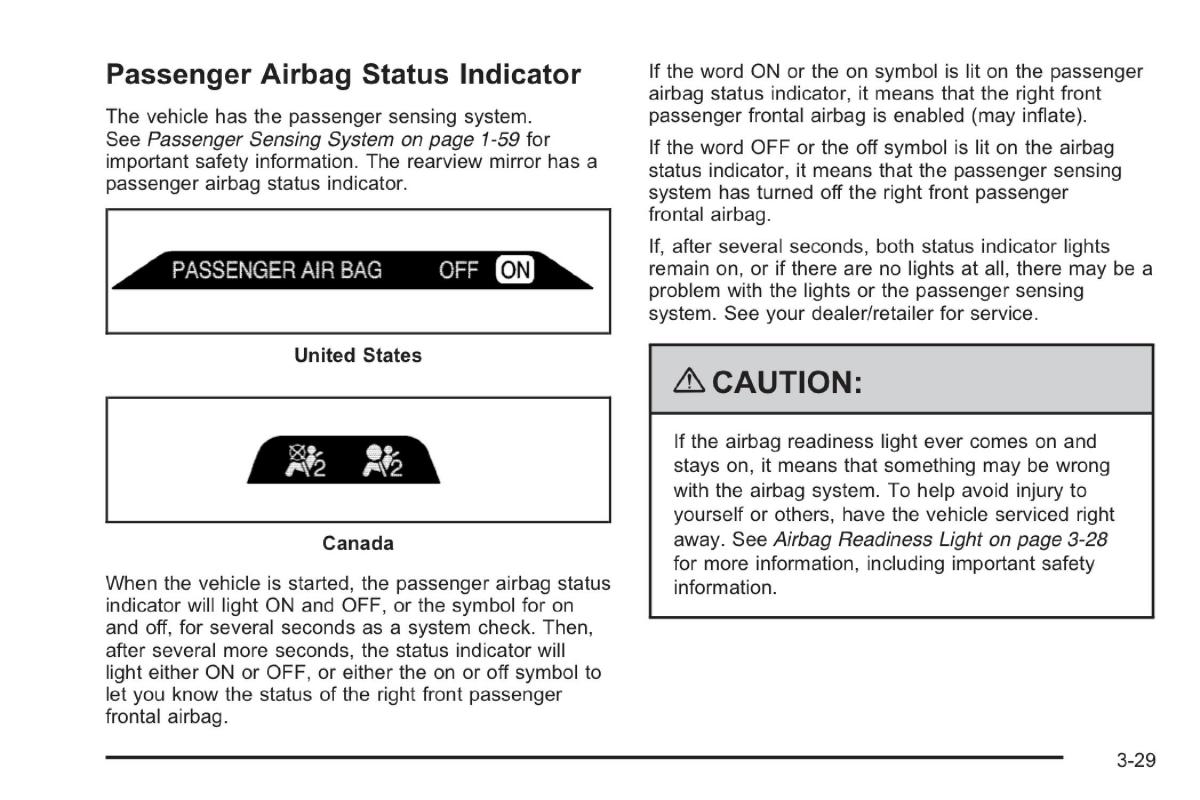 Passenger Airbag Status Indicator

The vehicle has the passenger sensing system. See Passenger Sensing System on page 1-59 for important safety information. The rearview mirror has a passenger airbag status indicator.

PASSENGER AIR BAG OFF ON

United States

2 2

Canada

When the vehicle is started, the passenger airbag status indicator will light ON and OFF, or the symbol for on and off, for several seconds as a system check. Then, after several more seconds, the status indicator will light either ON or OFF, or either the on or off symbol to let you know the status of the right front passenger frontal airbag.

If the word ON or the on symbol is lit on the passenger airbag status indicator, it means that the right front passenger frontal airbag is enabled (may inflate).

If the word OFF or the off symbol is lit on the airbag status indicator, it means that the passenger sensing system has turned off the right front passenger frontal airbag.

If, after several seconds, both status indicator lights remain on, or if there are no lights at all, there may be a problem with the lights or the passenger sensing system. See your dealer/retailer for service.

CAUTION:

If the airbag readiness light ever comes on and stays on, it means that something may be wrong with the airbag system. To help avoid injury to yourself or others, have the vehicle serviced right away. See Airbag Readiness Light on page 3-28 for more information, including important safety information.

3-29